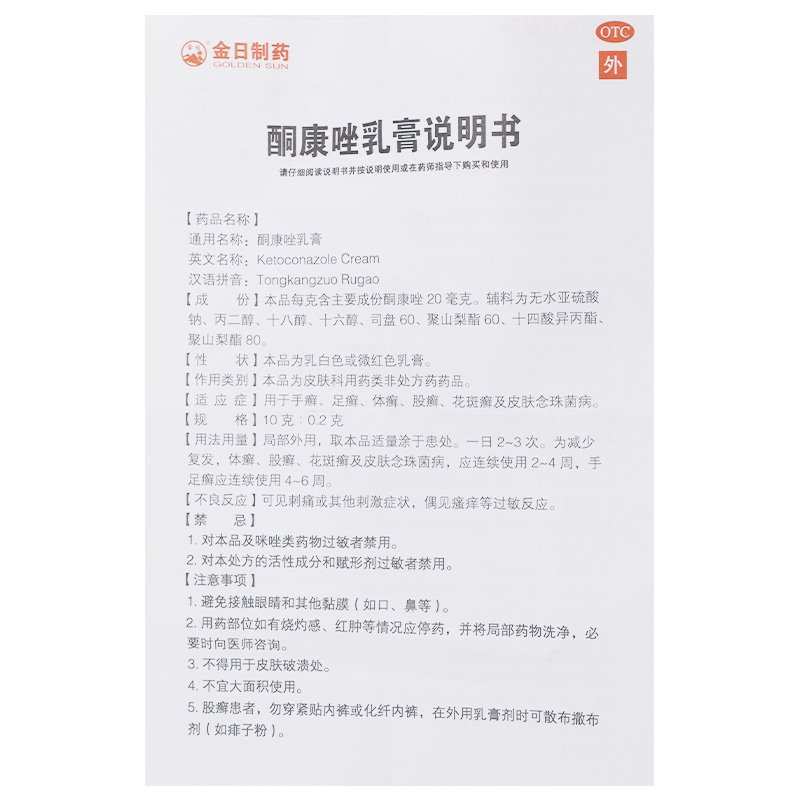 金日制药
GOLDEN SUN

OTC
外

酮康唑乳膏说明书

请仔细阅读说明书并按说明使用或在药师指导下购买和使用

【药品名称】
通用名称：酮康唑乳膏
英文名称：Ketoconazole Cream
汉语拼音：Tongkangzuo Rugao
【成　　份】本品每克含主要成份酮康唑 20 毫克。辅料为无水亚硫酸钠、丙二醇、十八醇、十六醇、司盘 60、聚山梨酯 60、十四酸异丙酯、聚山梨酯 80。
【性　　状】本品为乳白色或微红色乳膏。
【作用类别】本品为皮肤科用药类非处方药药品。
【适 应 症】用于手癣、足癣、体癣、股癣、花斑癣及皮肤念珠菌病。
【规　　格】10 克：0.2 克
【用法用量】局部外用，取本品适量涂于患处。一日 2~3 次。为减少复发，体癣、股癣、花斑癣及皮肤念珠菌病，应连续使用 2~4 周，手足癣应连续使用 4~6 周。
【不良反应】可见刺痛或其他刺激症状，偶见瘙痒等过敏反应。
【禁　　忌】
1. 对本品及咪唑类药物过敏者禁用。
2. 对本处方的活性成分和赋形剂过敏者禁用。
【注意事项】
1. 避免接触眼睛和其他黏膜（如口、鼻等）。
2. 用药部位如有烧灼感、红肿等情况应停药，并将局部药物洗净，必要时向医师咨询。
3. 不得用于皮肤破溃处。
4. 不宜大面积使用。
5. 股癣患者，勿穿紧贴内裤或化纤内裤，在外用乳膏剂时可散布撒布剂（如痱子粉）。